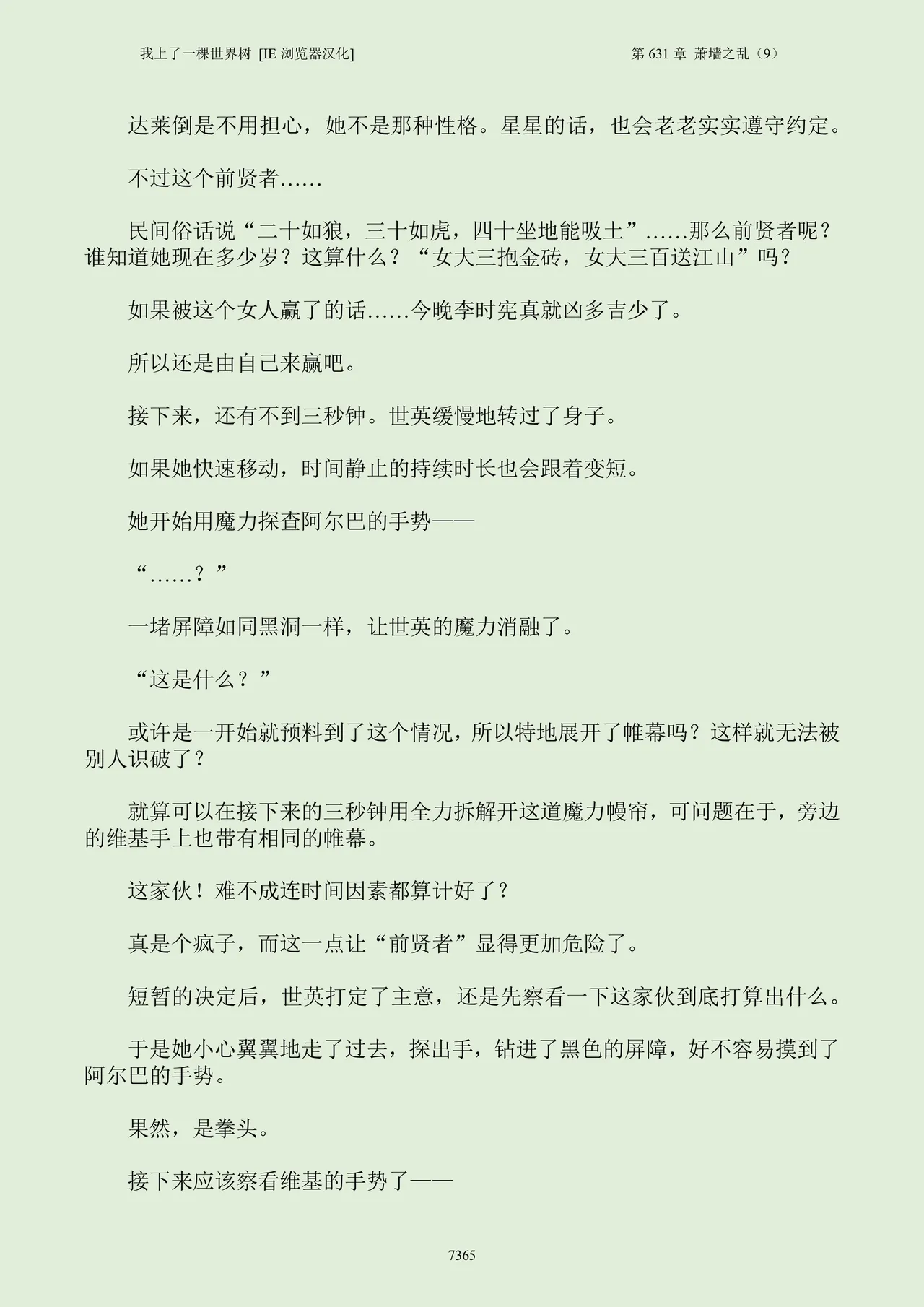 我上了一棵世界树 [IE 浏览器汉化]

第 631 章 萧墙之乱（9）

达莱倒是不用担心，她不是那种性格。星星的话，也会老老实实遵守约定。

不过这个前贤者……

民间俗话说“二十如狼，三十如虎，四十坐地能吸土”……那么前贤者呢？谁知道她现在多少岁？这算什么？“女大三抱金砖，女大三百送江山”吗？

如果被这个女人赢了的话……今晚李时宪真就凶多吉少了。

所以还是由自己来赢吧。

接下来，还有不到三秒钟。世英缓慢地转过了身子。

如果她快速移动，时间静止的持续时长也会跟着变短。

她开始用魔力探查阿尔巴的手势——

“……？”

一堵屏障如同黑洞一样，让世英的魔力消融了。

“这是什么？”

或许是一开始就预料到了这个情况，所以特地展开了帷幕吗？这样就无法被别人识破了？

就算可以在接下来的三秒钟用全力拆解开这道魔力幔帘，可问题在于，旁边的维基手上也带有相同的帷幕。

这家伙！难不成连时间因素都算计好了？

真是个疯子，而这一点让“前贤者”显得更加危险了。

短暂的决定后，世英打定了主意，还是先察看一下这家伙到底打算出什么。

于是她小心翼翼地走了过去，探出手，钻进了黑色的屏障，好不容易摸到了阿尔巴的手势。

果然，是拳头。

接下来应该察看维基的手势了——

7365